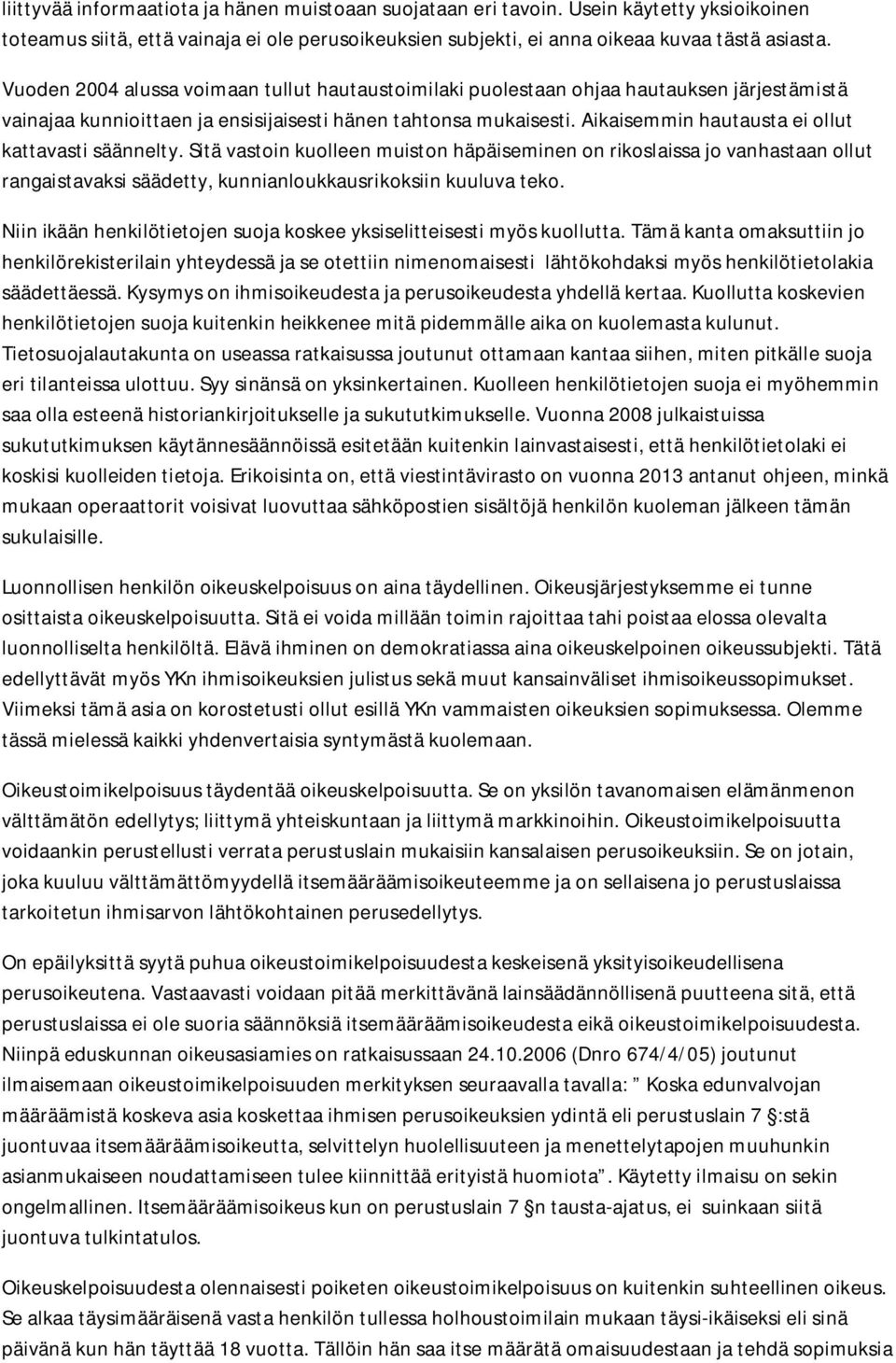 liittyvää informaatiota ja hänen muistoaan suojataan eri tavoin. Usein käytetty yksioikoinen toteamus siitä, että vainaja ei ole perusoikeuksien subjekti, ei anna oikeaa kuvaa tästä asiasta.

Vuoden 2004 alussa voimaan tullut hautaustoimilaki puolestaan ohjaa hautauksen järjestämistä vainajaa kunnioittaen ja ensisijaisesti hänen tahtonsa mukaisesti. Aikaisemmin hautausta ei ollut kattavasti säännelty. Sitä vastoin kuolleen muiston häpäiseminen on rikoslaissa jo vanhastaan ollut rangaistavaksi säädetty, kunnianloukkausrikoksiin kuuluva teko.

Niin ikään henkilötietojen suoja koskee yksiselitteisesti myös kuollutta. Tämä kanta omaksuttiin jo henkilörekisterilain yhteydessä ja se otettiin nimenomaisesti lähtökohdaksi myös henkilötietolakia säädettäessä. Kysymys on ihmisoikeudesta ja perusoikeudesta yhdellä kertaa. Kuollutta koskevien henkilötietojen suoja kuitenkin heikkenee mitä pidemmälle aika on kuolemasta kulunut. Tietosuojalautakunta on useassa ratkaisussa joutunut ottamaan kantaa siihen, miten pitkälle suoja eri tilanteissa ulottuu. Syy sinänsä on yksinkertainen. Kuolleen henkilötietojen suoja ei myöhemmin saa olla esteenä historiankirjoitukselle ja sukututkimukselle. Vuonna 2008 julkaistuissa sukututkimuksen käytännesäännöissä esitetään kuitenkin lainvastaisesti, että henkilötietolaki ei koskisi kuolleiden tietoja. Erikoisinta on, että viestintävirasto on vuonna 2013 antanut ohjeen, minkä mukaan operaattorit voisivat luovuttaa sähköpostien sisältöjä henkilön kuoleman jälkeen tämän sukulaisille.

Luonnollisen henkilön oikeuskelpoisuus on aina täydellinen. Oikeusjärjestyksemme ei tunne osittaista oikeuskelpoisuutta. Sitä ei voida millään toimin rajoittaa tahi poistaa elossa olevalta luonnolliselta henkilöltä. Elävä ihminen on demokratiassa aina oikeuskelpoinen oikeussubjekti. Tätä edellyttävät myös YKn ihmisoikeuksien julistus sekä muut kansainväliset ihmisoikeussopimukset. Viimeksi tämä asia on korostetusti ollut esillä YKn vammaisten oikeuksien sopimuksessa. Olemme tässä mielessä kaikki yhdenvertaisia syntymästä kuolemaan.

Oikeustoimikelpoisuus täydentää oikeuskelpoisuutta. Se on yksilön tavanomaisen elämänmenon välttämätön edellytys; liittymä yhteiskuntaan ja liittymä markkinoihin. Oikeustoimikelpoisuutta voidaankin perustellusti verrata perustuslain mukaisiin kansalaisen perusoikeuksiin. Se on jotain, joka kuuluu välttämättömyydellä itsemääräämisoikeuteemme ja on sellaisena jo perustuslaissa tarkoitetun ihmisarvon lähtökohtainen perusedellytys.

On epäilyksittä syytä puhua oikeustoimikelpoisuudesta keskeisenä yksityisoikeudellisena perusoikeutena. Vastaavasti voidaan pitää merkittävänä lainsäädännöllisenä puutteena sitä, että perustuslaissa ei ole suoria säännöksiä itsemääräämisoikeudesta eikä oikeustoimikelpoisuudesta. Niinpä eduskunnan oikeusasiamies on ratkaisussaan 24.10.2006 (Dnro 674/4/05) joutunut ilmaisemaan oikeustoimikelpoisuuden merkityksen seuraavalla tavalla: ” Koska edunvalvojan määräämistä koskeva asia koskettaa ihmisen perusoikeuksien ydintä eli perustuslain 7 §:stä juontuvaa itsemääräämisoikeutta, selvittelyn huolellisuuteen ja menettelytapojen muuhunkin asianmukaiseen noudattamiseen tulee kiinnittää erityistä huomiota”. Käytetty ilmaisu on sekin ongelmallinen. Itsemääräämisoikeus kun on perustuslain 7 §n tausta-ajatus, ei suinkaan siitä juontuva tulkintatulos.

Oikeuskelpoisuudesta olennaisesti poiketen oikeustoimikelpoisuus on kuitenkin suhteellinen oikeus. Se alkaa täysimääräisenä vasta henkilön tullessa holhoustoimilain mukaan täysi-ikäiseksi eli sinä päivänä kun hän täyttää 18 vuotta. Tällöin hän saa itse määrätä omaisuudestaan ja tehdä sopimuksia